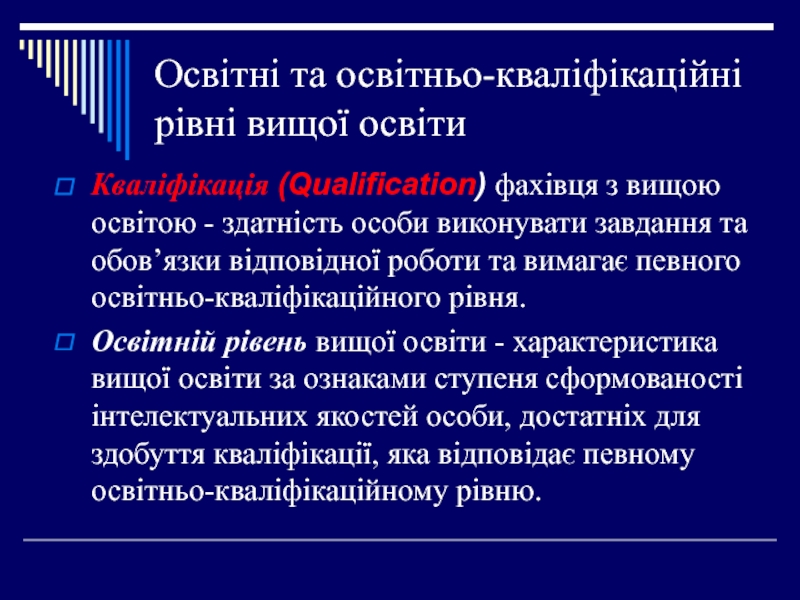 Освітні та освітньо-кваліфікаційні рівні вищої освіти

Кваліфікація (Qualification) фахівця з вищою освітою - здатність особи виконувати завдання та обов’язки відповідної роботи та вимагає певного освітньо-кваліфікаційного рівня.

Освітній рівень вищої освіти - характеристика вищої освіти за ознаками ступеня сформованості інтелектуальних якостей особи, достатніх для здобуття кваліфікації, яка відповідає певному освітньо-кваліфікаційному рівню.